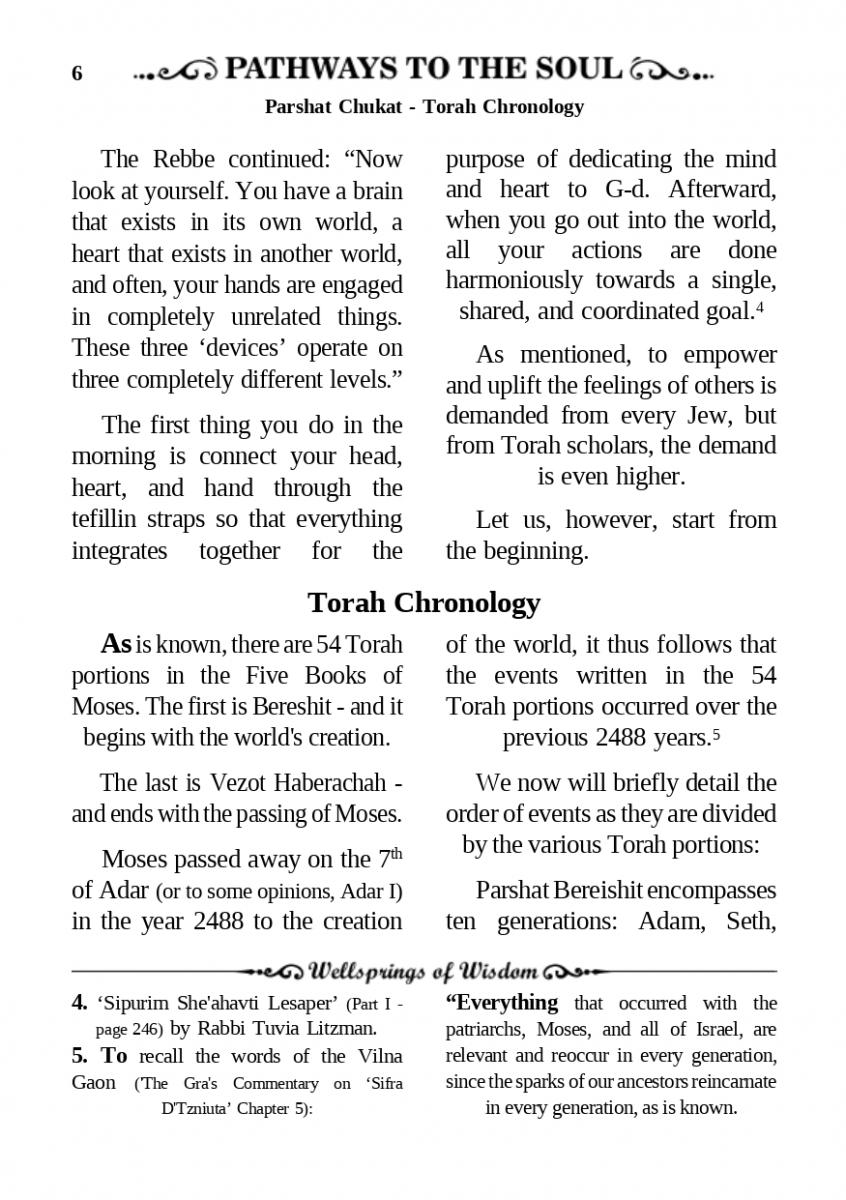 6 PATHWAYS TO THE SOUL

Parshat Chukat - Torah Chronology

The Rebbe continued: “Now look at yourself. You have a brain that exists in its own world, a heart that exists in another world, and often, your hands are engaged in completely unrelated things. These three ‘devices’ operate on three completely different levels.”

The first thing you do in the morning is connect your head, heart, and hand through the tefillin straps so that everything integrates together for the purpose of dedicating the mind and heart to G-d. Afterward, when you go out into the world, all your actions are done harmoniously towards a single, shared, and coordinated goal.$^4$

As mentioned, to empower and uplift the feelings of others is demanded from every Jew, but from Torah scholars, the demand is even higher.

Let us, however, start from the beginning.

Torah Chronology

As is known, there are 54 Torah portions in the Five Books of Moses. The first is Bereshit - and it begins with the world's creation.

The last is Vezot Haberachah - and ends with the passing of Moses.

Moses passed away on the 7$^{th}$ of Adar (or to some opinions, Adar I) in the year 2488 to the creation of the world, it thus follows that the events written in the 54 Torah portions occurred over the previous 2488 years.$^5$

We now will briefly detail the order of events as they are divided by the various Torah portions:

Parshat Bereishit encompasses ten generations: Adam, Seth,

Wellsprings of Wisdom

4. ‘Sipurim She'ahavti Lesaper’ (Part I - page 246) by Rabbi Tuvia Litzman.

5. To recall the words of the Vilna Gaon (The Gra's Commentary on ‘Sifra D'Tzniuta’ Chapter 5):

“Everything that occurred with the patriarchs, Moses, and all of Israel, are relevant and reoccur in every generation, since the sparks of our ancestors reincarnate in every generation, as is known.